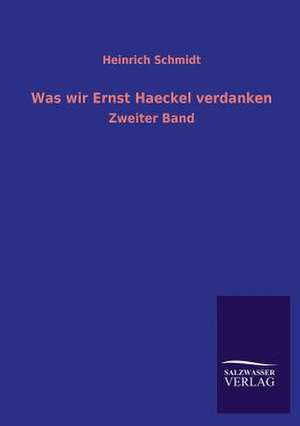 Heinrich Schmidt

Was wir Ernst Haeckel verdanken

Zweiter Band

SALZWASSER
VERLAG